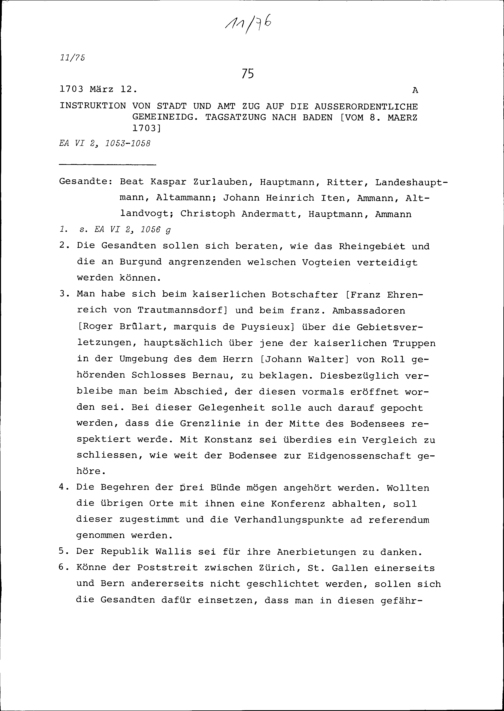 11/76

11/75

75

1703 März 12. A

INSTRUKTION VON STADT UND AMT ZUG AUF DIE AUSSERORDENTLICHE GEMEINEIDG. TAGSATZUNG NACH BADEN [VOM 8. MAERZ 1703]

EA VI 2, 1053-1058

Gesandte: Beat Kaspar Zurlauben, Hauptmann, Ritter, Landeshauptmann, Altammann; Johann Heinrich Iten, Ammann, Altlandvogt; Christoph Andermatt, Hauptmann, Ammann

1. s. EA VI 2, 1056 g

2. Die Gesandten sollen sich beraten, wie das Rheingebiet und die an Burgund angrenzenden welschen Vogteien verteidigt werden können.

3. Man habe sich beim kaiserlichen Botschafter [Franz Ehrenreich von Trautmannsdorf] und beim franz. Ambassadoren [Roger Brûlart, marquis de Puysieux] über die Gebietsverletzungen, hauptsächlich über jene der kaiserlichen Truppen in der Umgebung des dem Herrn [Johann Walter] von Roll gehörenden Schlosses Bernau, zu beklagen. Diesbezüglich verbleibe man beim Abschied, der diesen vormals eröffnet worden sei. Bei dieser Gelegenheit solle auch darauf gepocht werden, dass die Grenzlinie in der Mitte des Bodensees respektiert werde. Mit Konstanz sei überdies ein Vergleich zu schliessen, wie weit der Bodensee zur Eidgenossenschaft gehöre.

4. Die Begehren der Drei Bünde mögen angehört werden. Wollten die übrigen Orte mit ihnen eine Konferenz abhalten, soll dieser zugestimmt und die Verhandlungspunkte ad referendum genommen werden.

5. Der Republik Wallis sei für ihre Anerbietungen zu danken.

6. Könne der Poststreit zwischen Zürich, St. Gallen einerseits und Bern andererseits nicht geschlichtet werden, sollen sich die Gesandten dafür einsetzen, dass man in diesen gefähr-